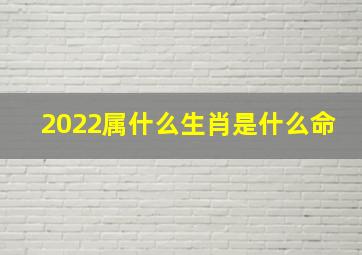 2022属什么生肖是什么命